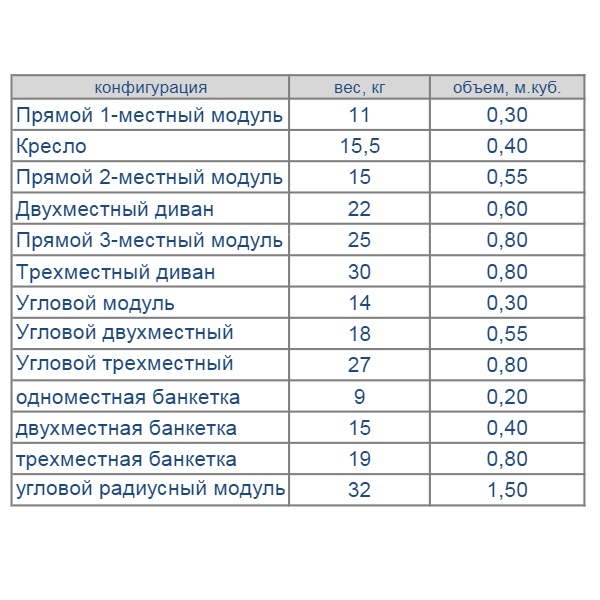 | конфигурация | вес, кг | объем, м.куб. |
|---|---|---|
| Прямой 1-местный модуль | 11 | 0,30 |
| Кресло | 15,5 | 0,40 |
| Прямой 2-местный модуль | 15 | 0,55 |
| Двухместный диван | 22 | 0,60 |
| Прямой 3-местный модуль | 25 | 0,80 |
| Трехместный диван | 30 | 0,80 |
| Угловой модуль | 14 | 0,30 |
| Угловой двухместный | 18 | 0,55 |
| Угловой трехместный | 27 | 0,80 |
| одноместная банкетка | 9 | 0,20 |
| двухместная банкетка | 15 | 0,40 |
| трехместная банкетка | 19 | 0,80 |
| угловой радиусный модуль | 32 | 1,50 |